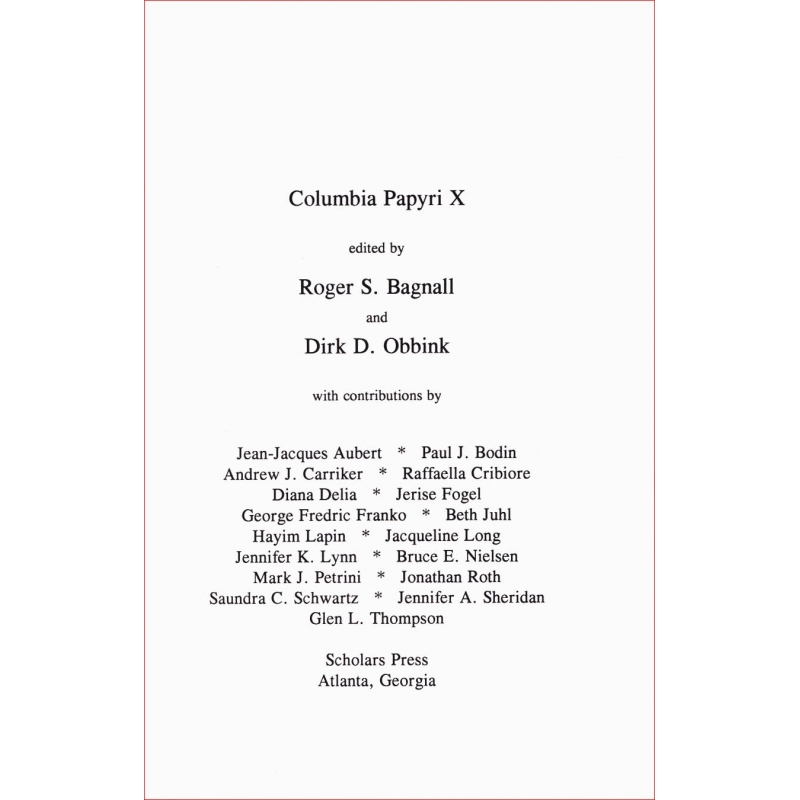 Columbia Papyri X

edited by

Roger S. Bagnall

and

Dirk D. Obbink

with contributions by

Jean-Jacques Aubert * Paul J. Bodin
Andrew J. Carriker * Raffaella Cribiore
Diana Delia * Jerise Fogel
George Fredric Franko * Beth Juhl
Hayim Lapin * Jacqueline Long
Jennifer K. Lynn * Bruce E. Nielsen
Mark J. Petrini * Jonathan Roth
Saundra C. Schwartz * Jennifer A. Sheridan
Glen L. Thompson

Scholars Press
Atlanta, Georgia